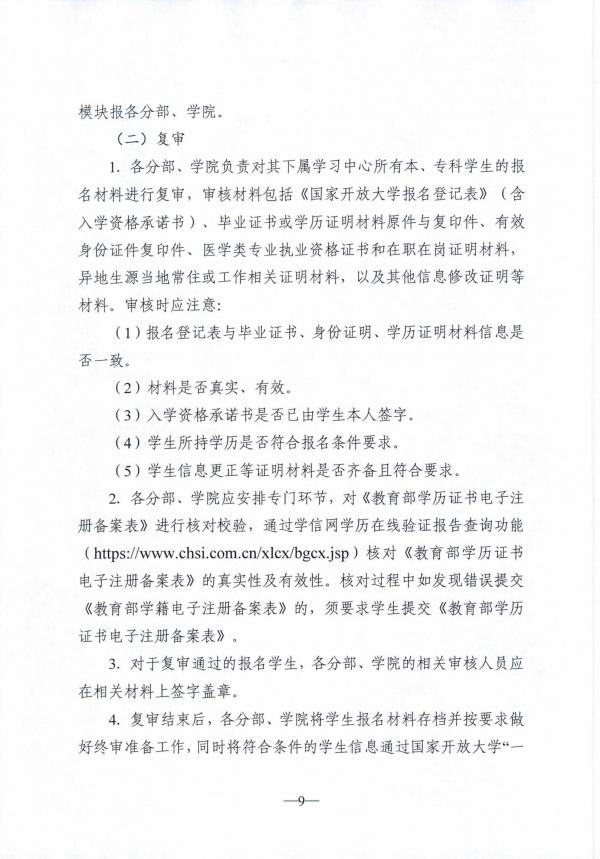 模块报各分部、学院。

（二）复审

1. 各分部、学院负责对其下属学习中心所有本、专科学生的报名材料进行复审，审核材料包括《国家开放大学报名登记表》（含入学资格承诺书）、毕业证书或学历证明材料原件与复印件、有效身份证件复印件、医学类专业执业资格证书和在职在岗证明材料，异地生源当地常住或工作相关证明材料，以及其他信息修改证明等材料。审核时应注意：

（1）报名登记表与毕业证书、身份证明、学历证明材料信息是否一致。

（2）材料是否真实、有效。

（3）入学资格承诺书是否已由学生本人签字。

（4）学生所持学历是否符合报名条件要求。

（5）学生信息更正等证明材料是否齐备且符合要求。

2. 各分部、学院应安排专门环节，对《教育部学历证书电子注册备案表》进行核对校验，通过学信网学历在线验证报告查询功能（https://www.chsi.com.cn/xlcx/bgcx.jsp）核对《教育部学历证书电子注册备案表》的真实性及有效性。核对过程中如发现错误提交《教育部学籍电子注册备案表》的，须要求学生提交《教育部学历证书电子注册备案表》。

3. 对于复审通过的报名学生，各分部、学院的相关审核人员应在相关材料上签字盖章。

4. 复审结束后，各分部、学院将学生报名材料存档并按要求做好终审准备工作，同时将符合条件的学生信息通过国家开放大学“一

—9—